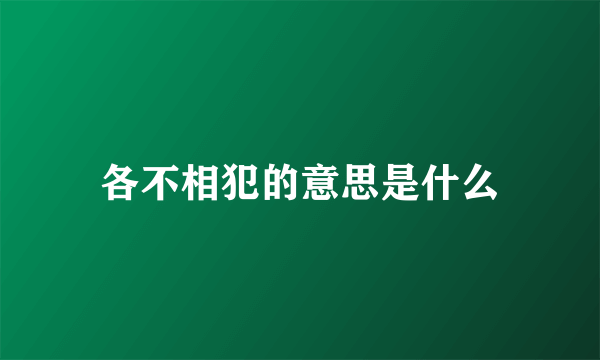 各不相犯的意思是什么